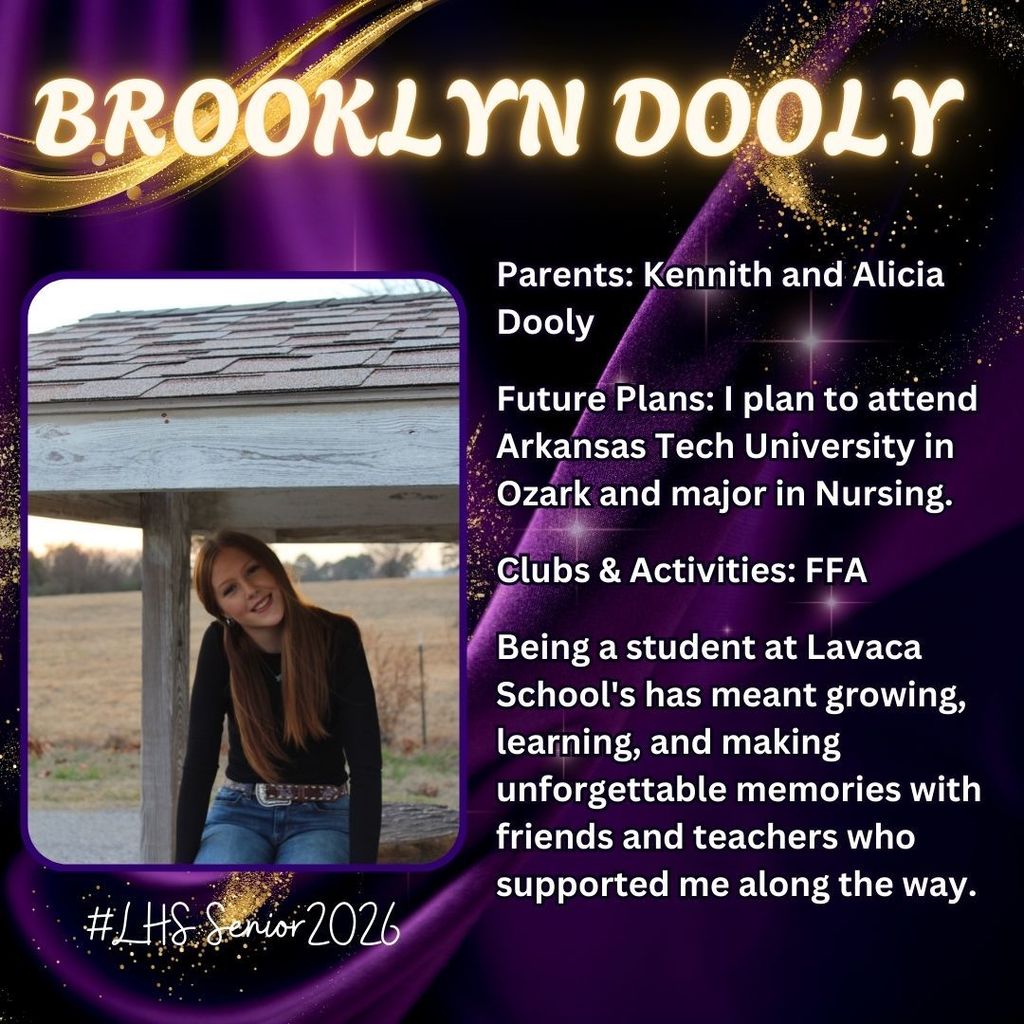 BROOKLYN DOOLY

Parents: Kennith and Alicia Dooly

Future Plans: I plan to attend Arkansas Tech University in Ozark and major in Nursing.

Clubs & Activities: FFA

Being a student at Lavaca School's has meant growing, learning, and making unforgettable memories with friends and teachers who supported me along the way.

#LHS Senior2026